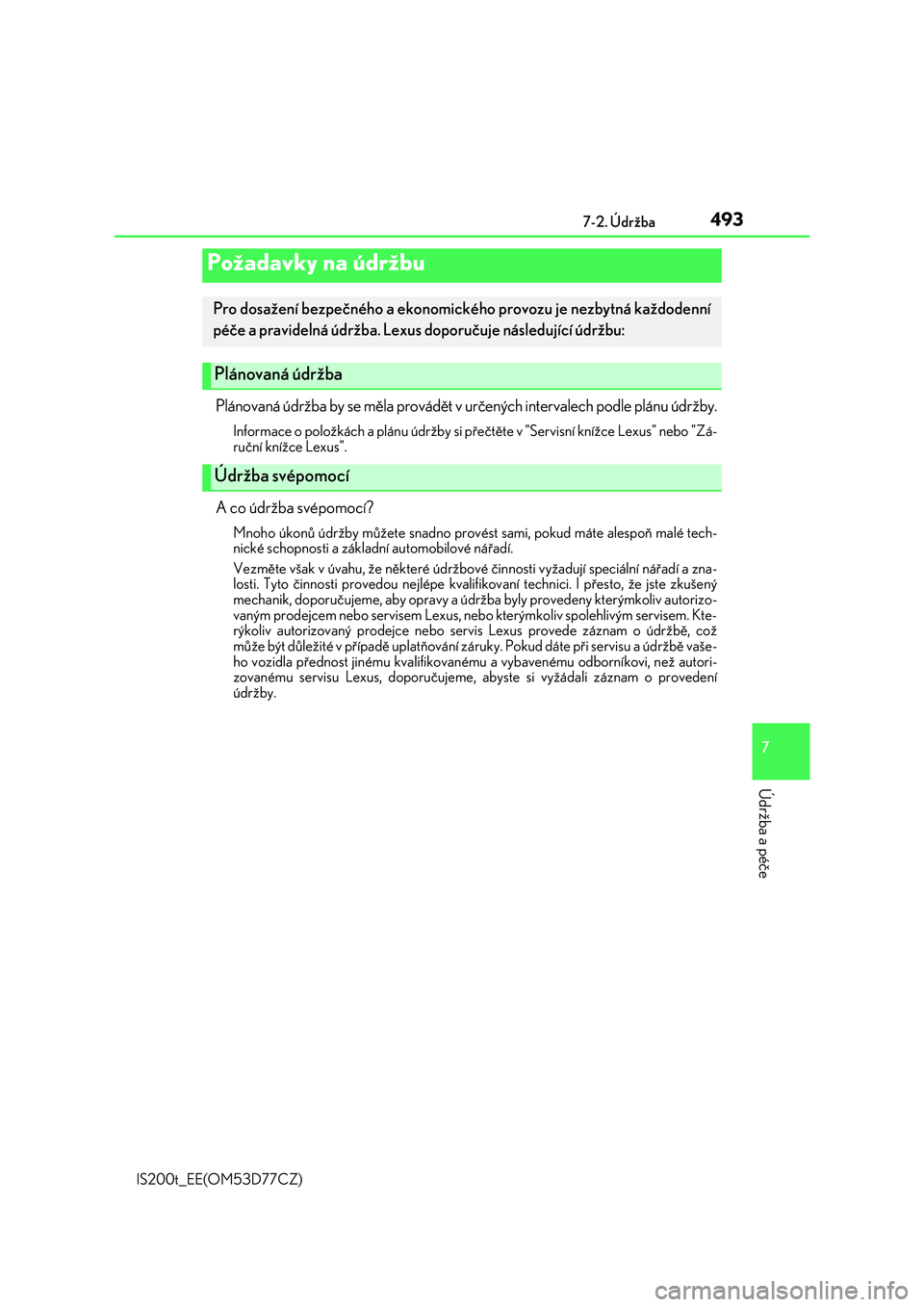 7-2. Údržba

493

Požadavky na údržbu

Pro dosažení bezpečného a ekonomického provozu je nezbytná každodenní péče a pravidelná údržba. Lexus doporučuje následující údržbu:

Plánovaná údržba

Plánovaná údržba by se měla provádět v určených intervalech podle plánu údržby.

Informace o položkách a plánu údržby si přečtěte v "Servisní knížce Lexus" nebo "Záruční knížce Lexus".

Údržba svépomocí

A co údržba svépomocí?

Mnoho úkonů údržby můžete snadno provést sami, pokud máte alespoň malé technické schopnosti a základní automobilové nářadí.

Vezměte však v úvahu, že některé údržbové činnosti vyžadují speciální nářadí a znalosti. Tyto činnosti provedou nejlépe kvalifikovaní technici. I přesto, že jste zkušený mechanik, doporučujeme, aby opravy a údržba byly provedeny kterýmkoliv autorizovaným prodejcem nebo servisem Lexus, nebo kterýmkoliv spolehlivým servisem. Kterýkoliv autorizovaný prodejce nebo servis Lexus provede záznam o údržbě, což může být důležité v případě uplatňování záruky. Pokud dáte při servisu a údržbě vašeho vozidla přednost jinému kvalifikovanému a vybavenému odborníkovi, než autorizovanému servisu Lexus, doporučujeme, abyste si vyžádali záznam o provedení údržby.

7

Údržba a péče

IS200t_EE(OM53D77CZ)

carmanualsonline.info